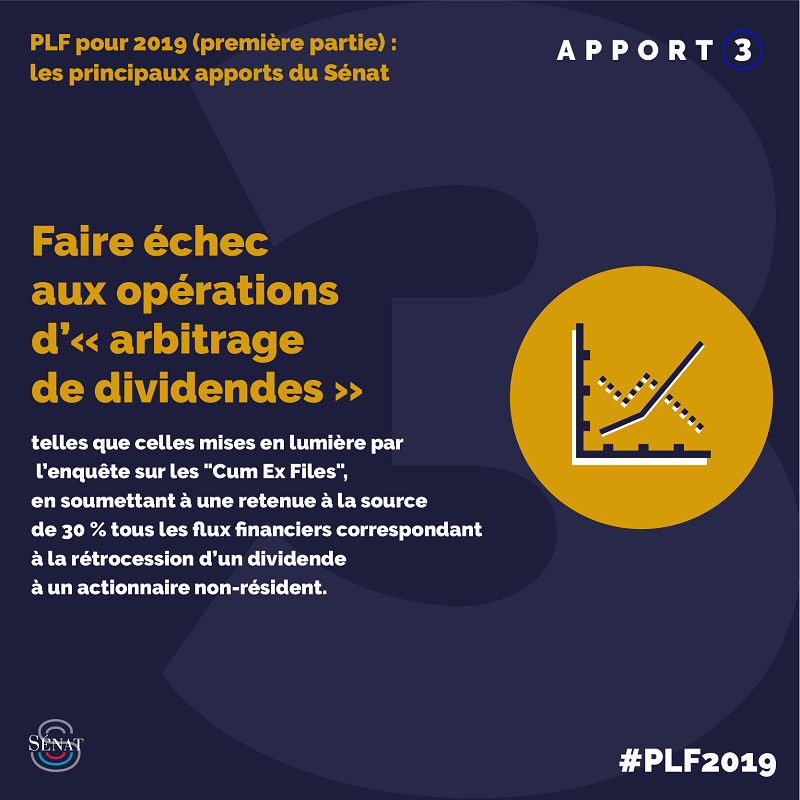 PLF pour 2019 (première partie) :
les principaux apports du Sénat

APPORT 3

Faire échec aux opérations d'« arbitrage de dividendes »

telles que celles mises en lumière par l'enquête sur les "Cum Ex Files", en soumettant à une retenue à la source de 30 % tous les flux financiers correspondant à la rétrocession d'un dividende à un actionnaire non-résident.

SÉNAT

#PLF2019